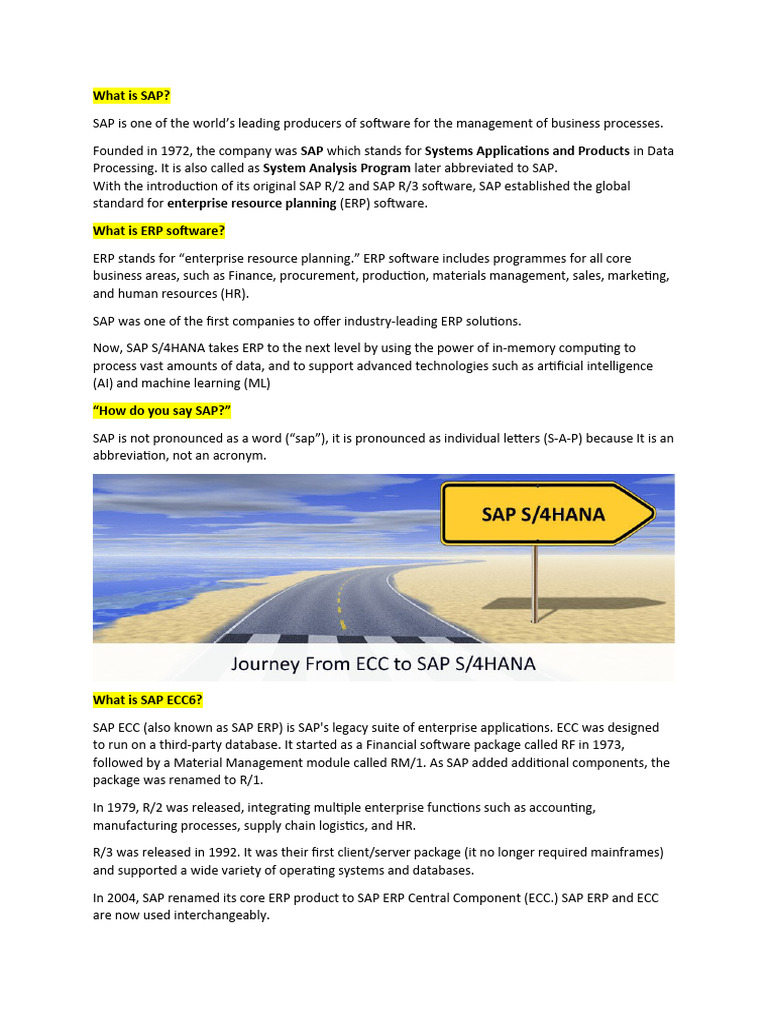 What is SAP?

SAP is one of the world's leading producers of software for the management of business processes.

Founded in 1972, the company was SAP which stands for Systems Applications and Products in Data Processing. It is also called as System Analysis Program later abbreviated to SAP.
With the introduction of its original SAP R/2 and SAP R/3 software, SAP established the global standard for enterprise resource planning (ERP) software.

What is ERP software?

ERP stands for "enterprise resource planning." ERP software includes programmes for all core business areas, such as Finance, procurement, production, materials management, sales, marketing, and human resources (HR).

SAP was one of the first companies to offer industry-leading ERP solutions.

Now, SAP S/4HANA takes ERP to the next level by using the power of in-memory computing to process vast amounts of data, and to support advanced technologies such as artificial intelligence (AI) and machine learning (ML)

"How do you say SAP?"

SAP is not pronounced as a word ("sap"), it is pronounced as individual letters (S-A-P) because It is an abbreviation, not an acronym.

SAP S/4HANA

Journey From ECC to SAP S/4HANA

What is SAP ECC6?

SAP ECC (also known as SAP ERP) is SAP's legacy suite of enterprise applications. ECC was designed to run on a third-party database. It started as a Financial software package called RF in 1973, followed by a Material Management module called RM/1. As SAP added additional components, the package was renamed to R/1.

In 1979, R/2 was released, integrating multiple enterprise functions such as accounting, manufacturing processes, supply chain logistics, and HR.

R/3 was released in 1992. It was their first client/server package (it no longer required mainframes) and supported a wide variety of operating systems and databases.

In 2004, SAP renamed its core ERP product to SAP ERP Central Component (ECC.) SAP ERP and ECC are now used interchangeably.